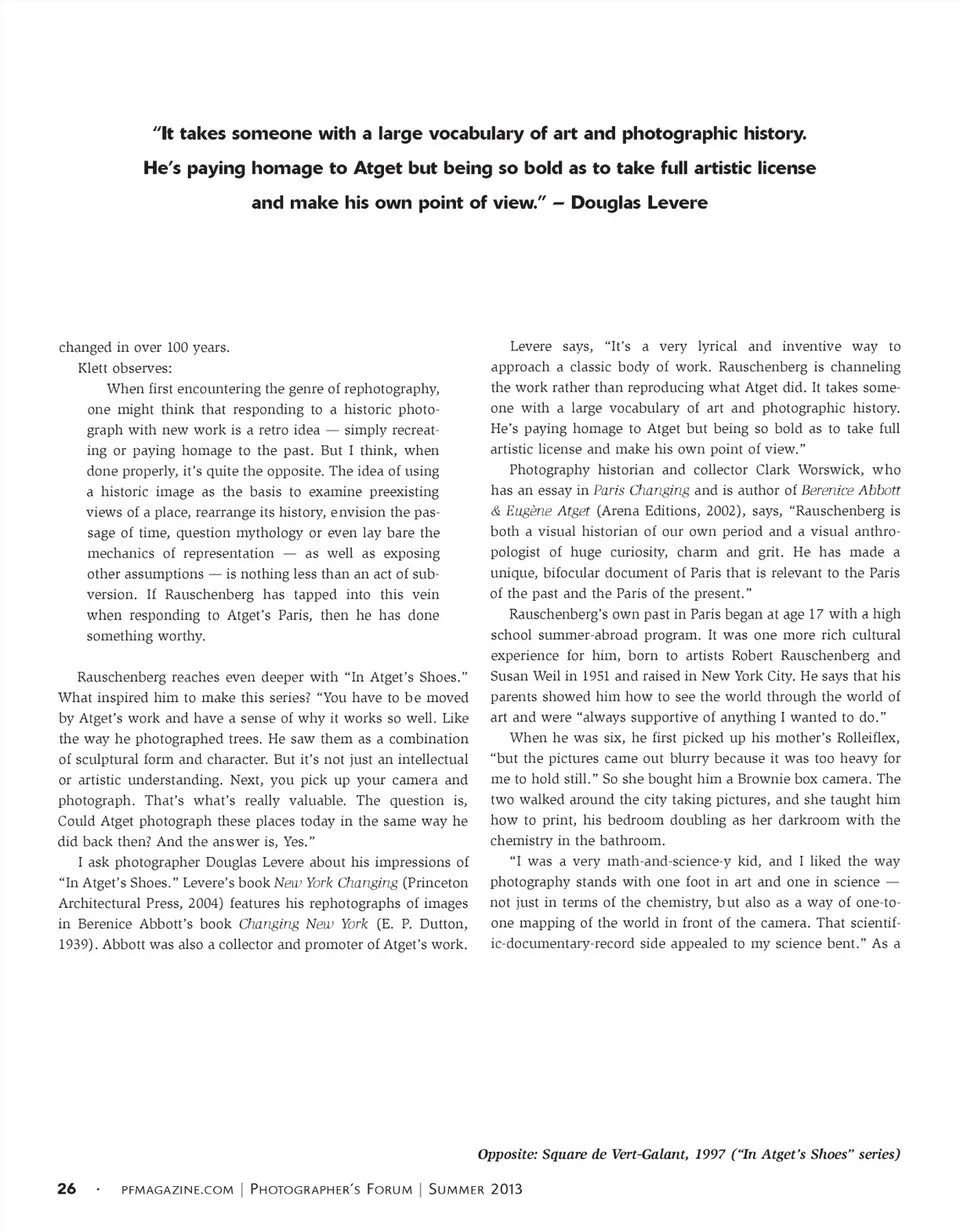 "It takes someone with a large vocabulary of art and photographic history. He's paying homage to Atget but being so bold as to take full artistic license and make his own point of view." – Douglas Levere

changed in over 100 years.

Klett observes:

When first encountering the genre of rephotography, one might think that responding to a historic photograph with new work is a retro idea — simply recreating or paying homage to the past. But I think, when done properly, it's quite the opposite. The idea of using a historic image as the basis to examine preexisting views of a place, rearrange its history, envision the passage of time, question mythology or even lay bare the mechanics of representation — as well as exposing other assumptions — is nothing less than an act of subversion. If Rauschenberg has tapped into this vein when responding to Atget's Paris, then he has done something worthy.

Rauschenberg reaches even deeper with "In Atget's Shoes." What inspired him to make this series? "You have to be moved by Atget's work and have a sense of why it works so well. Like the way he photographed trees. He saw them as a combination of sculptural form and character. But it's not just an intellectual or artistic understanding. Next, you pick up your camera and photograph. That's what's really valuable. The question is, Could Atget photograph these places today in the same way he did back then? And the answer is, Yes."

I ask photographer Douglas Levere about his impressions of "In Atget's Shoes." Levere's book New York Changing (Princeton Architectural Press, 2004) features his rephotographs of images in Berenice Abbott's book Changing New York (E. P. Dutton, 1939). Abbott was also a collector and promoter of Atget's work.

Levere says, "It's a very lyrical and inventive way to approach a classic body of work. Rauschenberg is channeling the work rather than reproducing what Atget did. It takes someone with a large vocabulary of art and photographic history. He's paying homage to Atget but being so bold as to take full artistic license and make his own point of view."

Photography historian and collector Clark Worswick, who has an essay in Paris Changing and is author of Berenice Abbott & Eugène Atget (Arena Editions, 2002), says, "Rauschenberg is both a visual historian of our own period and a visual anthropologist of huge curiosity, charm and grit. He has made a unique, bifocular document of Paris that is relevant to the Paris of the past and the Paris of the present."

Rauschenberg's own past in Paris began at age 17 with a high school summer-abroad program. It was one more rich cultural experience for him, born to artists Robert Rauschenberg and Susan Weil in 1951 and raised in New York City. He says that his parents showed him how to see the world through the world of art and were "always supportive of anything I wanted to do."

When he was six, he first picked up his mother's Rolleiflex, "but the pictures came out blurry because it was too heavy for me to hold still." So she bought him a Brownie box camera. The two walked around the city taking pictures, and she taught him how to print, his bedroom doubling as her darkroom with the chemistry in the bathroom.

"I was a very math-and-science-y kid, and I liked the way photography stands with one foot in art and one in science — not just in terms of the chemistry, but also as a way of one-to-one mapping of the world in front of the camera. That scientific-documentary-record side appealed to my science bent." As a

Opposite: Square de Vert-Galant, 1997 ("In Atget's Shoes" series)

26 · PFMAGAZINE.COM | PHOTOGRAPHER'S FORUM | SUMMER 2013